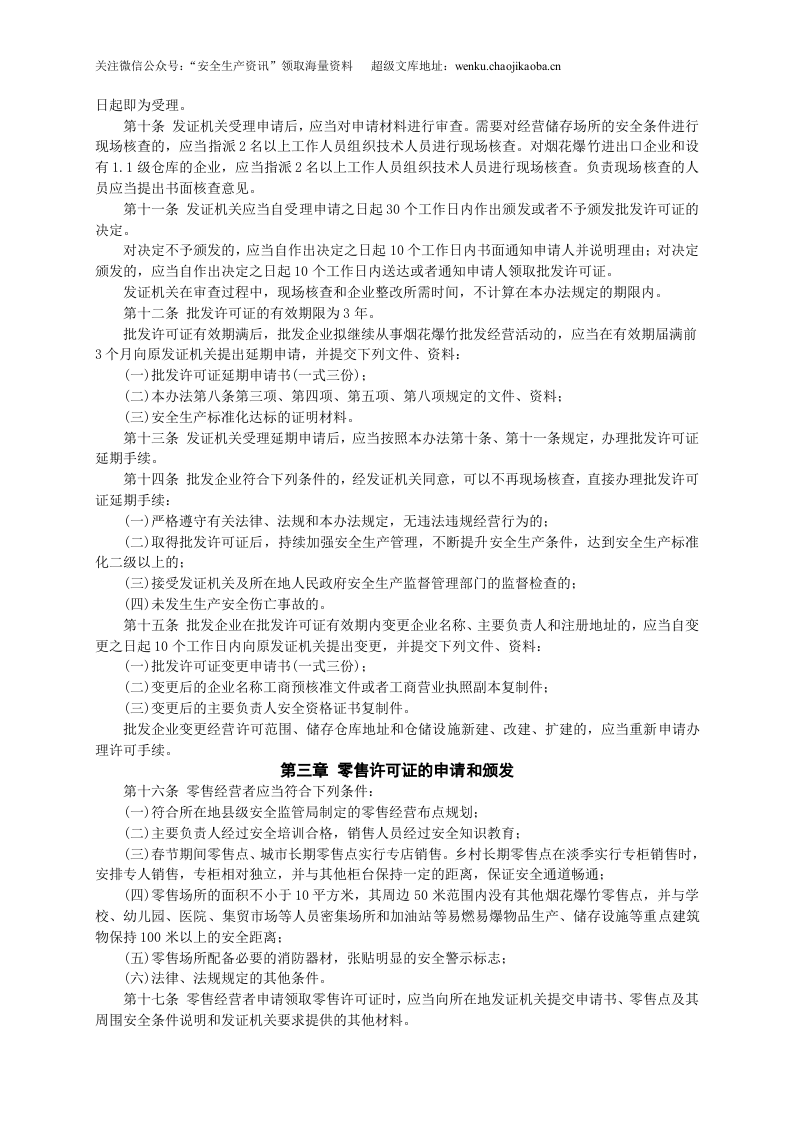 关注微信公众号：“安全生产资讯”领取海量资料 超级文库地址：wenku.chaojikaoba.cn

日起即为受理。

第十条 发证机关受理申请后，应当对申请材料进行审查。需要对经营储存场所的安全条件进行现场核查的，应当指派2名以上工作人员组织技术人员进行现场核查。对烟花爆竹进出口企业和设有1.1级仓库的企业，应当指派2名以上工作人员组织技术人员进行现场核查。负责现场核查的人员应当提出书面核查意见。

第十一条 发证机关应当自受理申请之日起30个工作日内作出颁发或者不予颁发批发许可证的决定。

对决定不予颁发的，应当自作出决定之日起10个工作日内书面通知申请人并说明理由；对决定颁发的，应当自作出决定之日起10个工作日内送达或者通知申请人领取批发许可证。

发证机关在审查过程中，现场核查和企业整改所需时间，不计算在本办法规定的期限内。

第十二条 批发许可证的有效期限为3年。

批发许可证有效期满后，批发企业拟继续从事烟花爆竹批发经营活动的，应当在有效期届满前3个月向原发证机关提出延期申请，并提交下列文件、资料：

(一)批发许可证延期申请书(一式三份)；

(二)本办法第八条第三项、第四项、第五项、第八项规定的文件、资料；

(三)安全生产标准化达标的证明材料。

第十三条 发证机关受理延期申请后，应当按照本办法第十条、第十一条规定，办理批发许可证延期手续。

第十四条 批发企业符合下列条件的，经发证机关同意，可以不再现场核查，直接办理批发许可证延期手续：

(一)严格遵守有关法律、法规和本办法规定，无违法违规经营行为的；

(二)取得批发许可证后，持续加强安全生产管理，不断提升安全生产条件，达到安全生产标准化二级以上的；

(三)接受发证机关及所在地人民政府安全生产监督管理部门的监督检查的；

(四)未发生生产安全伤亡事故的。

第十五条 批发企业在批发许可证有效期内变更企业名称、主要负责人和注册地址的，应当自变更之日起10个工作日内向原发证机关提出变更，并提交下列文件、资料：

(一)批发许可证变更申请书(一式三份)；

(二)变更后的企业名称工商预核准文件或者工商营业执照副本复制件；

(三)变更后的主要负责人安全资格证书复制件。

批发企业变更经营许可范围、储存仓库地址和仓储设施新建、改建、扩建的，应当重新申请办理许可手续。

第三章 零售许可证的申请和颁发

第十六条 零售经营者应当符合下列条件：

(一)符合所在地县级安全监管局制定的零售经营布点规划；

(二)主要负责人经过安全培训合格，销售人员经过安全知识教育；

(三)春节期间零售点、城市长期零售点实行专店销售。乡村长期零售点在淡季实行专柜销售时，安排专人销售，专柜相对独立，并与其他柜台保持一定的距离，保证安全通道畅通；

(四)零售场所的面积不小于10平方米，其周边50米范围内没有其他烟花爆竹零售点，并与学校、幼儿园、医院、集贸市场等人员密集场所和加油站等易燃易爆物品生产、储存设施等重点建筑物保持100米以上的安全距离；

(五)零售场所配备必要的消防器材，张贴明显的安全警示标志；

(六)法律、法规规定的其他条件。

第十七条 零售经营者申请领取零售许可证时，应当向所在地发证机关提交申请书、零售点及其周围安全条件说明和发证机关要求提供的其他材料。